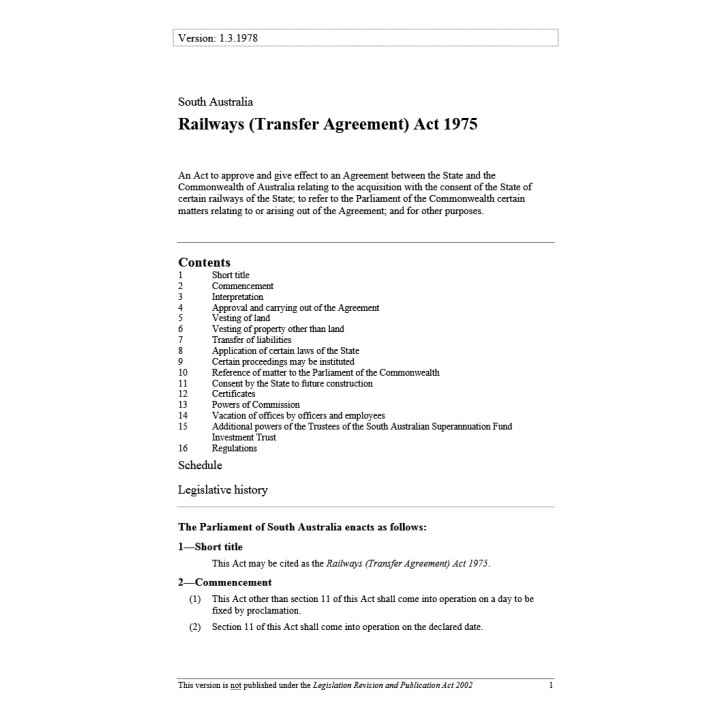 Version: 1.3.1978

South Australia

Railways (Transfer Agreement) Act 1975

An Act to approve and give effect to an Agreement between the State and the Commonwealth of Australia relating to the acquisition with the consent of the State of certain railways of the State; to refer to the Parliament of the Commonwealth certain matters relating to or arising out of the Agreement; and for other purposes.

Contents

1 Short title
2 Commencement
3 Interpretation
4 Approval and carrying out of the Agreement
5 Vesting of land
6 Vesting of property other than land
7 Transfer of liabilities
8 Application of certain laws of the State
9 Certain proceedings may be instituted
10 Reference of matter to the Parliament of the Commonwealth
11 Consent by the State to future construction
12 Certificates
13 Powers of Commission
14 Vacation of offices by officers and employees
15 Additional powers of the Trustees of the South Australian Superannuation Fund Investment Trust
16 Regulations

Schedule

Legislative history

The Parliament of South Australia enacts as follows:

1—Short title

This Act may be cited as the Railways (Transfer Agreement) Act 1975.

2—Commencement

(1) This Act other than section 11 of this Act shall come into operation on a day to be fixed by proclamation.

(2) Section 11 of this Act shall come into operation on the declared date.

This version is not published under the Legislation Revision and Publication Act 2002 1